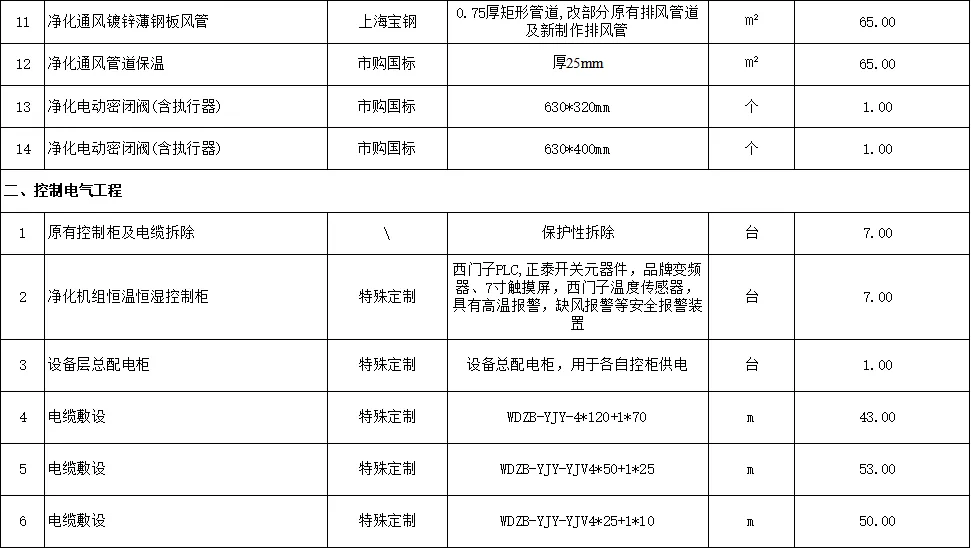 | 11 | 净化通风镀锌薄钢板风管 | 上海宝钢 | 0.75厚矩形管道，改部分原有排风管道及新制作排风管 | m² | 65.00 |
|---|---|---|---|---|---|
| 12 | 净化通风管道保温 | 市购国标 | 厚25mm | m² | 65.00 |
| 13 | 净化电动密闭阀(含执行器) | 市购国标 | 630*320mm | 个 | 1.00 |
| 14 | 净化电动密闭阀(含执行器) | 市购国标 | 630*400mm | 个 | 1.00 |
| 二、控制电气工程 | | | | | |
| 1 | 原有控制柜及电缆拆除 | \ | 保护性拆除 | 台 | 7.00 |
| 2 | 净化机组恒温恒湿控制柜 | 特殊定制 | 西门子PLC，正泰开关元器件，品牌变频器、7寸触摸屏，西门子温度传感器，具有高温报警，缺风报警等安全报警装置 | 台 | 7.00 |
| 3 | 设备层总配电柜 | 特殊定制 | 设备总配电柜，用于各自控柜供电 | 台 | 1.00 |
| 4 | 电缆敷设 | 特殊定制 | WDZB-YJY-4*120+1*70 | m | 43.00 |
| 5 | 电缆敷设 | 特殊定制 | WDZB-YJY-YJV4*50+1*25 | m | 53.00 |
| 6 | 电缆敷设 | 特殊定制 | WDZB-YJY-YJV4*25+1*10 | m | 50.00 |